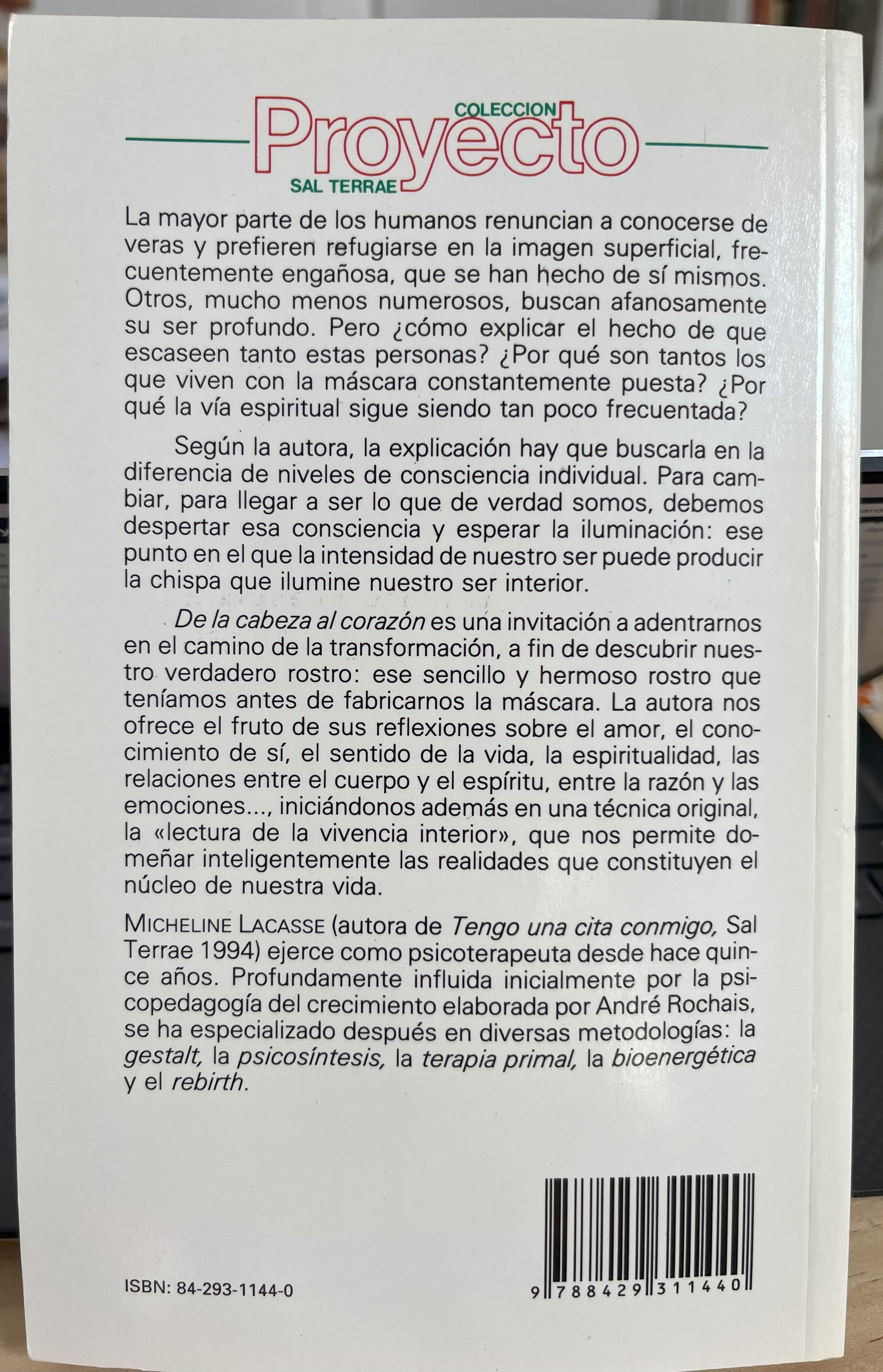 COLECCION
Proyecto
SAL TERRAE

La mayor parte de los humanos renuncian a conocerse de veras y prefieren refugiarse en la imagen superficial, frecuentemente engañosa, que se han hecho de sí mismos. Otros, mucho menos numerosos, buscan afanosamente su ser profundo. Pero ¿cómo explicar el hecho de que escaseen tanto estas personas? ¿Por qué son tantos los que viven con la máscara constantemente puesta? ¿Por qué la vía espiritual sigue siendo tan poco frecuentada?

Según la autora, la explicación hay que buscarla en la diferencia de niveles de consciencia individual. Para cambiar, para llegar a ser lo que de verdad somos, debemos despertar esa consciencia y esperar la iluminación: ese punto en el que la intensidad de nuestro ser puede producir la chispa que ilumine nuestro ser interior.

De la cabeza al corazón es una invitación a adentrarnos en el camino de la transformación, a fin de descubrir nuestro verdadero rostro: ese sencillo y hermoso rostro que teníamos antes de fabricarnos la máscara. La autora nos ofrece el fruto de sus reflexiones sobre el amor, el conocimiento de sí, el sentido de la vida, la espiritualidad, las relaciones entre el cuerpo y el espíritu, entre la razón y las emociones..., iniciándonos además en una técnica original, la «lectura de la vivencia interior», que nos permite domeñar inteligentemente las realidades que constituyen el núcleo de nuestra vida.

MICHELINE LACASSE (autora de Tengo una cita conmigo, Sal Terrae 1994) ejerce como psicoterapeuta desde hace quince años. Profundamente influida inicialmente por la psicopedagogía del crecimiento elaborada por André Rochais, se ha especializado después en diversas metodologías: la gestalt, la psicosíntesis, la terapia primal, la bioenergética y el rebirth.

ISBN: 84-293-1144-0

9 788429 311440